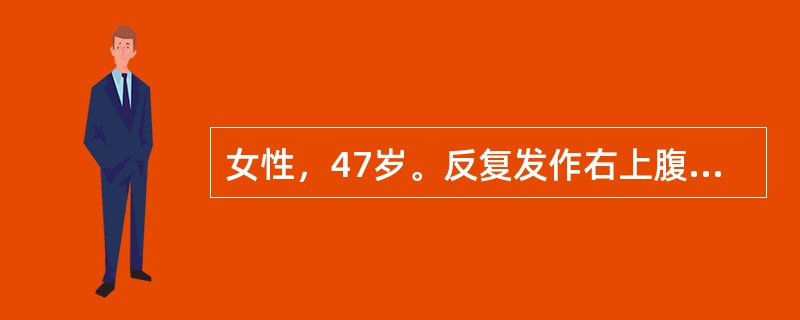 女性，47岁。反复发作右上腹...